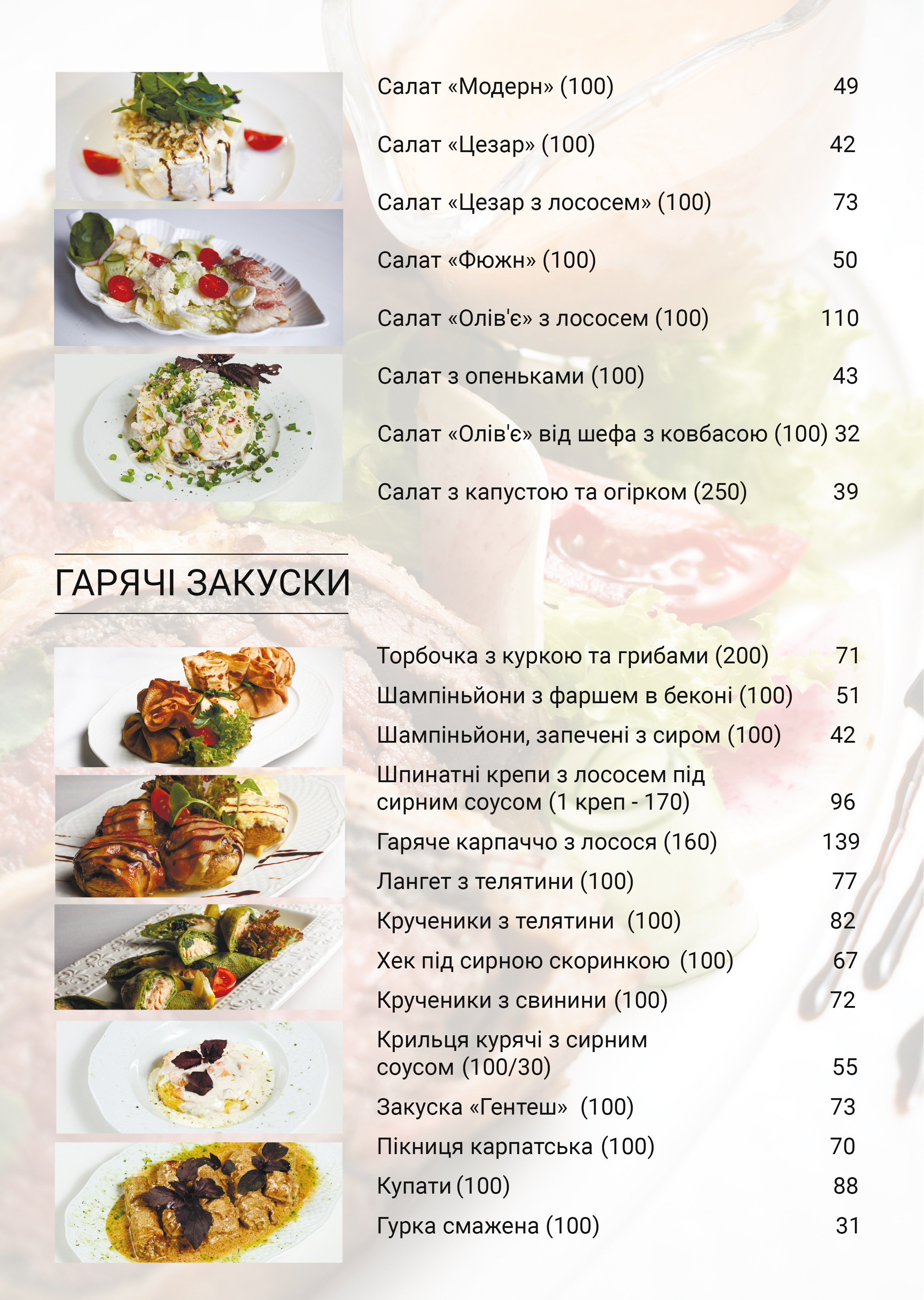 Салат «Модерн» (100) 49

Салат «Цезар» (100) 42

Салат «Цезар з лососем» (100) 73

Салат «Фюжн» (100) 50

Салат «Олів'є» з лососем (100) 110

Салат з опеньками (100) 43

Салат «Олів'є» від шефа з ковбасою (100) 32

Салат з капустою та огірком (250) 39

ГАРЯЧІ ЗАКУСКИ

Торбочка з куркою та грибами (200) 71

Шампіньйони з фаршем в беконі (100) 51

Шампіньйони, запечені з сиром (100) 42

Шпинатні крепи з лососем під сирним соусом (1 креп - 170) 96

Гаряче карпаччо з лосося (160) 139

Лангет з телятини (100) 77

Крученики з телятини (100) 82

Хек під сирною скоринкою (100) 67

Крученики з свинини (100) 72

Крильця курячі з сирним соусом (100/30) 55

Закуска «Гентеш» (100) 73

Пікниця карпатська (100) 70

Купати (100) 88

Гурка смажена (100) 31